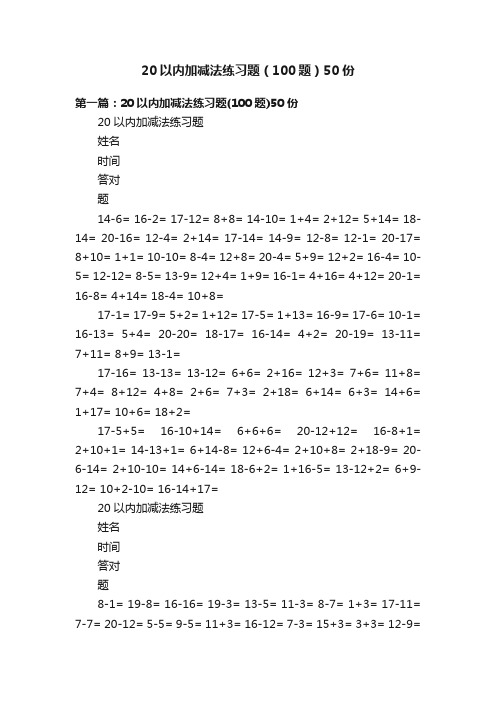 20以内加减法练习题（100题）50份

第一篇：20以内加减法练习题(100题)50份

20以内加减法练习题

姓名

时间

答对

题

14-6= 16-2= 17-12= 8+8= 14-10= 1+4= 2+12= 5+14= 18-14= 20-16= 12-4= 2+14= 17-14= 14-9= 12-8= 12-1= 20-17= 8+10= 1+1= 10-10= 8-4= 12+8= 20-4= 5+9= 12+2= 16-4= 10-5= 12-12= 8-5= 13-9= 12+4= 1+9= 16-1= 4+16= 4+12= 20-1= 16-8= 4+14= 18-4= 10+8=

17-1= 17-9= 5+2= 1+12= 17-5= 1+13= 16-9= 17-6= 10-1= 16-13= 5+4= 20-20= 18-17= 16-14= 4+2= 20-19= 13-11= 7+11= 8+9= 13-1=

17-16= 13-13= 13-12= 6+6= 2+16= 12+3= 7+6= 11+8= 7+4= 8+12= 4+8= 2+6= 7+3= 2+18= 6+14= 6+3= 14+6= 1+17= 10+6= 18+2=

17-5+5= 16-10+14= 6+6+6= 20-12+12= 16-8+1= 2+10+1= 14-13+1= 6+14-8= 12+6-4= 2+10+8= 2+18-9= 20-6-14= 2+10-10= 14+6-14= 18-6+2= 1+16-5= 13-12+2= 6+9-12= 10+2-10= 16-14+17=

20以内加减法练习题

姓名

时间

答对

题

8-1= 19-8= 16-16= 19-3= 13-5= 11-3= 8-7= 1+3= 17-11= 7-7= 20-12= 5-5= 9-5= 11+3= 16-12= 7-3= 15+3= 3+3= 12-9=